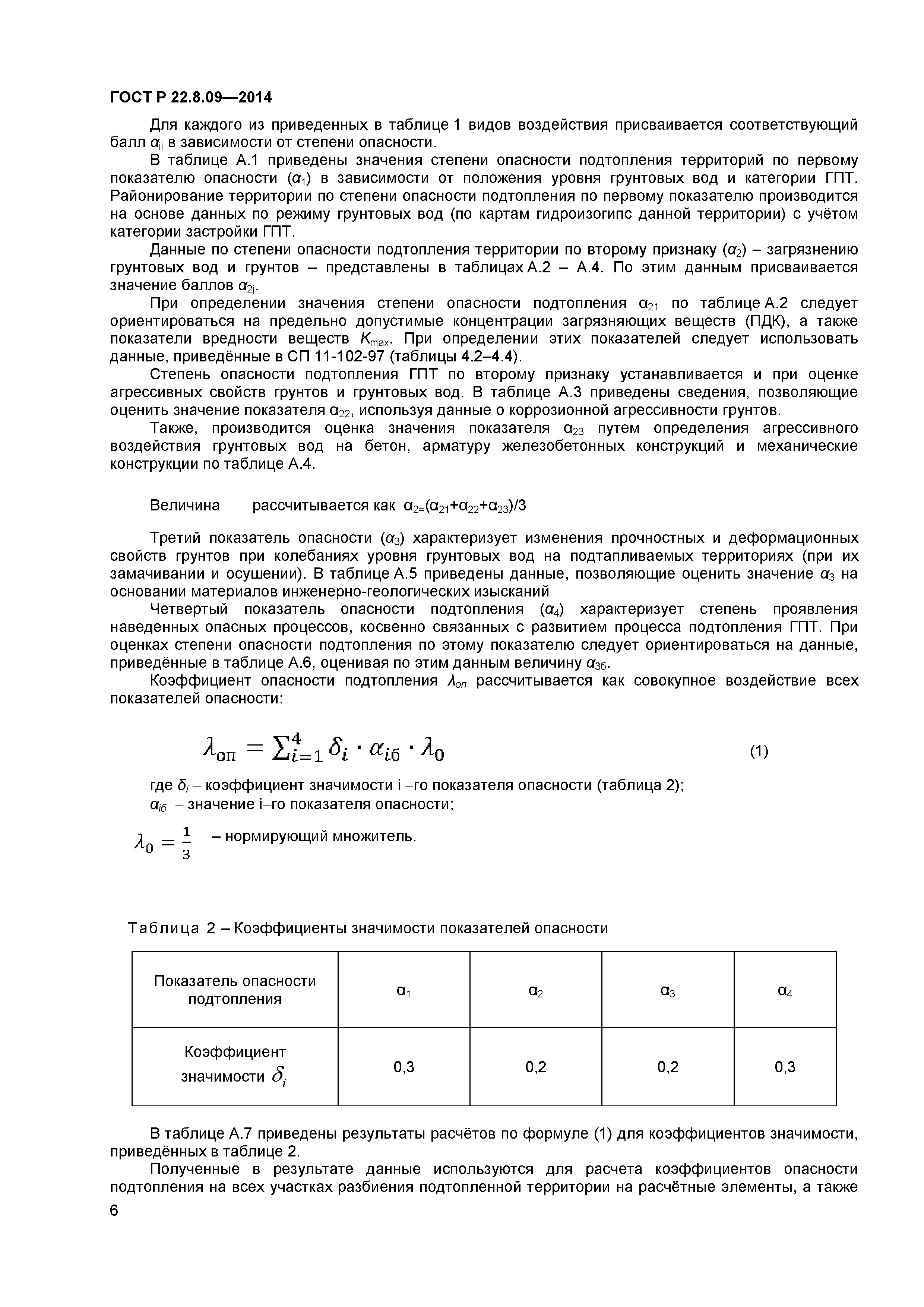 ГОСТ Р 22.8.09—2014

Для каждого из приведенных в таблице 1 видов воздействия присваивается соответствующий балл $α_{ij}$ в зависимости от степени опасности.

В таблице А.1 приведены значения степени опасности подтопления территорий по первому показателю опасности ($α_1$) в зависимости от положения уровня грунтовых вод и категории ГПТ. Районирование территории по степени опасности подтопления по первому показателю производится на основе данных по режиму грунтовых вод (по картам гидроизогипс данной территории) с учётом категории застройки ГПТ.

Данные по степени опасности подтопления территории по второму признаку ($α_2$) – загрязнению грунтовых вод и грунтов – представлены в таблицах А.2 – А.4. По этим данным присваивается значение баллов $α_{2i}$.

При определении значения степени опасности подтопления $α_{21}$ по таблице А.2 следует ориентироваться на предельно допустимые концентрации загрязняющих веществ (ПДК), а также показатели вредности веществ $K_{max}$. При определении этих показателей следует использовать данные, приведённые в СП 11-102-97 (таблицы 4.2–4.4).

Степень опасности подтопления ГПТ по второму признаку устанавливается и при оценке агрессивных свойств грунтов и грунтовых вод. В таблице А.3 приведены сведения, позволяющие оценить значение показателя $α_{22}$, используя данные о коррозионной агрессивности грунтов.

Также, производится оценка значения показателя $α_{23}$ путем определения агрессивного воздействия грунтовых вод на бетон, арматуру железобетонных конструкций и механические конструкции по таблице А.4.

Величина рассчитывается как $α_{2=}(α_{21}+α_{22}+α_{23})/3$

Третий показатель опасности ($α_3$) характеризует изменения прочностных и деформационных свойств грунтов при колебаниях уровня грунтовых вод на подтапливаемых территориях (при их замачивании и осушении). В таблице А.5 приведены данные, позволяющие оценить значение $α_3$ на основании материалов инженерно-геологических изысканий

Четвертый показатель опасности подтопления ($α_4$) характеризует степень проявления наведенных опасных процессов, косвенно связанных с развитием процесса подтопления ГПТ. При оценках степени опасности подтопления по этому показателю следует ориентироваться на данные, приведённые в таблице А.6, оценивая по этим данным величину $α_{3б}$.

Коэффициент опасности подтопления $λ_{оп}$ рассчитывается как совокупное воздействие всех показателей опасности:

$λ_{оп} = \sum_{i=1}^{4} δ_i \cdot α_{iб} \cdot λ_0$ (1)

где $δ_i$ – коэффициент значимости i –го показателя опасности (таблица 2);
$α_{iб}$ – значение i–го показателя опасности;
$λ_0 = \frac{1}{3}$ – нормирующий множитель.

Таблица 2 – Коэффициенты значимости показателей опасности

| Показатель опасности подтопления | $α_1$ | $α_2$ | $α_3$ | $α_4$ |
|---|---|---|---|---|
| Коэффициент значимости $δ_i$ | 0,3 | 0,2 | 0,2 | 0,3 |

В таблице А.7 приведены результаты расчётов по формуле (1) для коэффициентов значимости, приведённых в таблице 2.

Полученные в результате данные используются для расчета коэффициентов опасности подтопления на всех участках разбиения подтопленной территории на расчётные элементы, а также

6